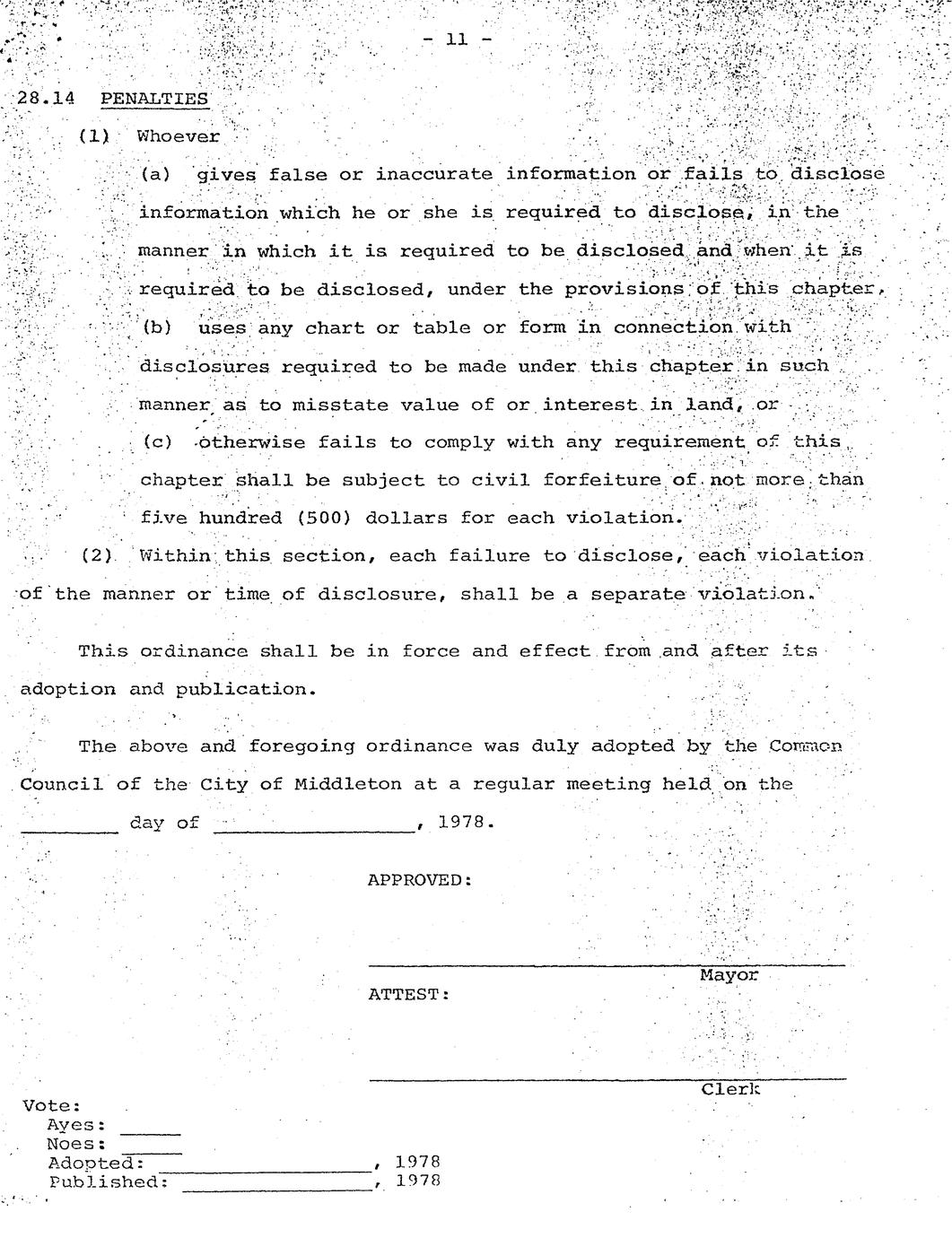 - 11 -

28.14 PENALTIES

(1) Whoever

(a) gives false or inaccurate information or fails to disclose information which he or she is required to disclose, in the manner in which it is required to be disclosed and when it is required to be disclosed, under the provisions of this chapter,

(b) uses any chart or table or form in connection with disclosures required to be made under this chapter in such manner as to misstate value of or interest in land, or

(c) otherwise fails to comply with any requirement of this chapter shall be subject to civil forfeiture of not more than five hundred (500) dollars for each violation.

(2) Within this section, each failure to disclose, each violation of the manner or time of disclosure, shall be a separate violation.

This ordinance shall be in force and effect from and after its adoption and publication.

The above and foregoing ordinance was duly adopted by the Common Council of the City of Middleton at a regular meeting held on the ________ day of ________________, 1978.

APPROVED:

Mayor

ATTEST:

Clerk

Vote:
Ayes: ______
Noes: ______
Adopted: ________________, 1978
Published: ________________, 1978